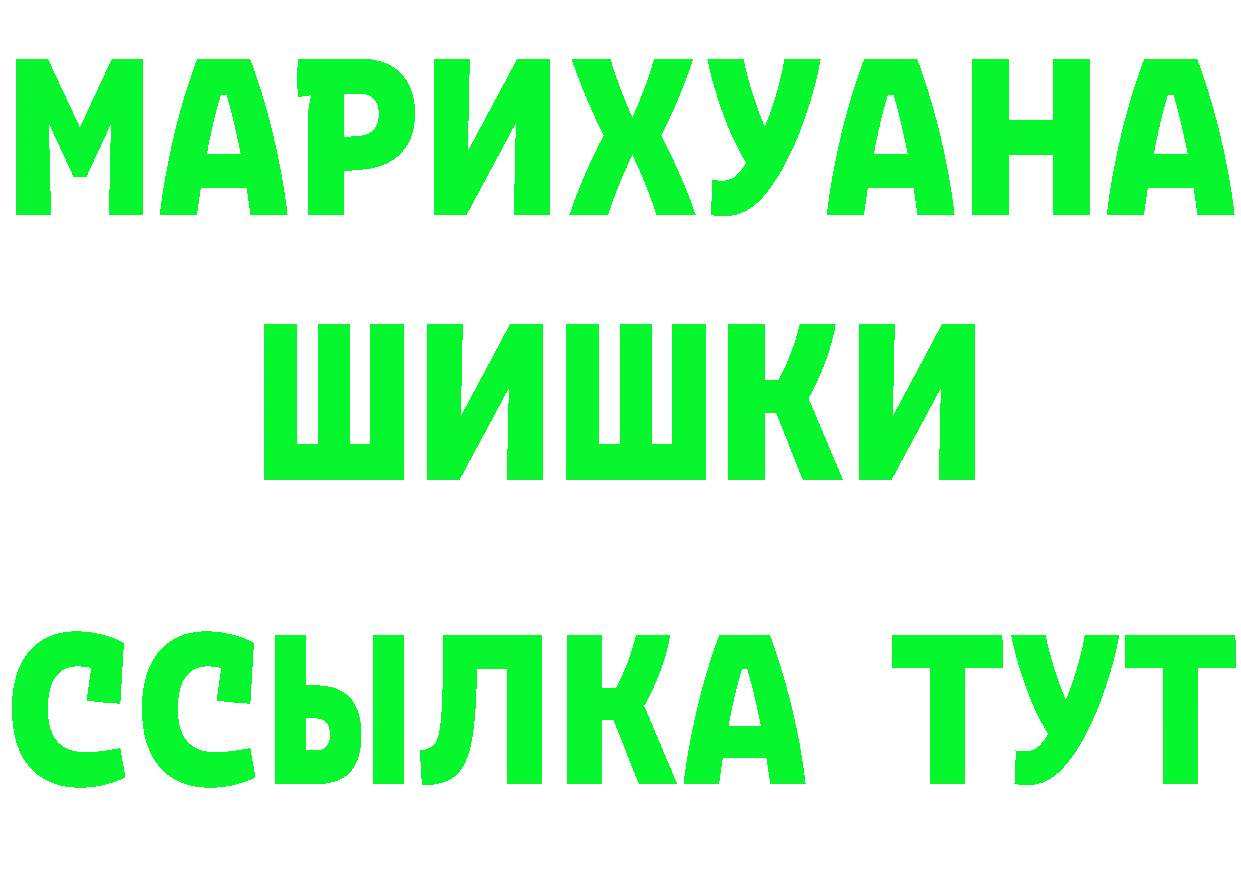 МАРИХУАНА ШИШКИ ССЫЛКА ТУТ